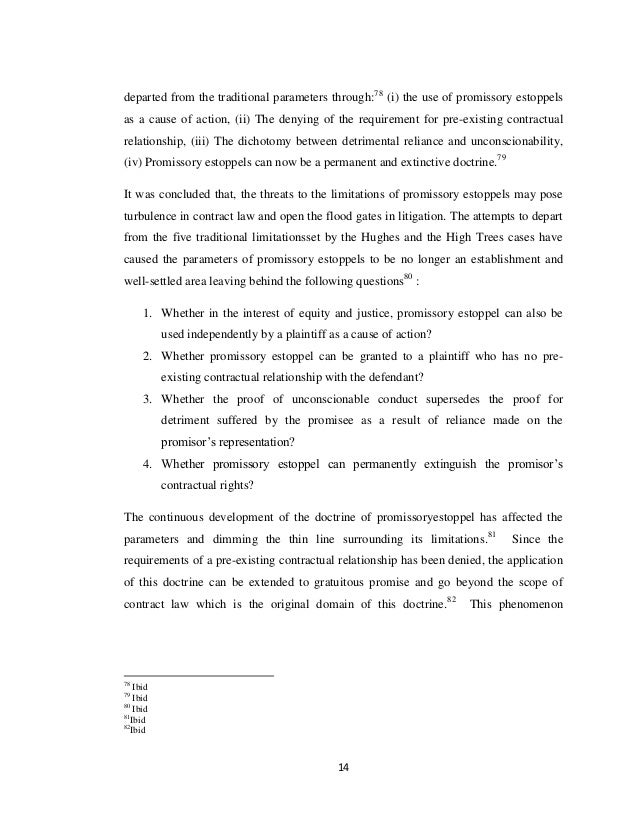 departed from the traditional parameters through:$^{78}$ (i) the use of promissory estoppels as a cause of action, (ii) The denying of the requirement for pre-existing contractual relationship, (iii) The dichotomy between detrimental reliance and unconscionability, (iv) Promissory estoppels can now be a permanent and extinctive doctrine.$^{79}$

It was concluded that, the threats to the limitations of promissory estoppels may pose turbulence in contract law and open the flood gates in litigation. The attempts to depart from the five traditional limitationsset by the Hughes and the High Trees cases have caused the parameters of promissory estoppels to be no longer an establishment and well-settled area leaving behind the following questions$^{80}$ :

1. Whether in the interest of equity and justice, promissory estoppel can also be used independently by a plaintiff as a cause of action?
2. Whether promissory estoppel can be granted to a plaintiff who has no pre-existing contractual relationship with the defendant?
3. Whether the proof of unconscionable conduct supersedes the proof for detriment suffered by the promisee as a result of reliance made on the promisor's representation?
4. Whether promissory estoppel can permanently extinguish the promisor's contractual rights?

The continuous development of the doctrine of promissoryestoppel has affected the parameters and dimming the thin line surrounding its limitations.$^{81}$ Since the requirements of a pre-existing contractual relationship has been denied, the application of this doctrine can be extended to gratuitous promise and go beyond the scope of contract law which is the original domain of this doctrine.$^{82}$ This phenomenon

$^{78}$ Ibid
$^{79}$ Ibid
$^{80}$ Ibid
$^{81}$Ibid
$^{82}$Ibid

14